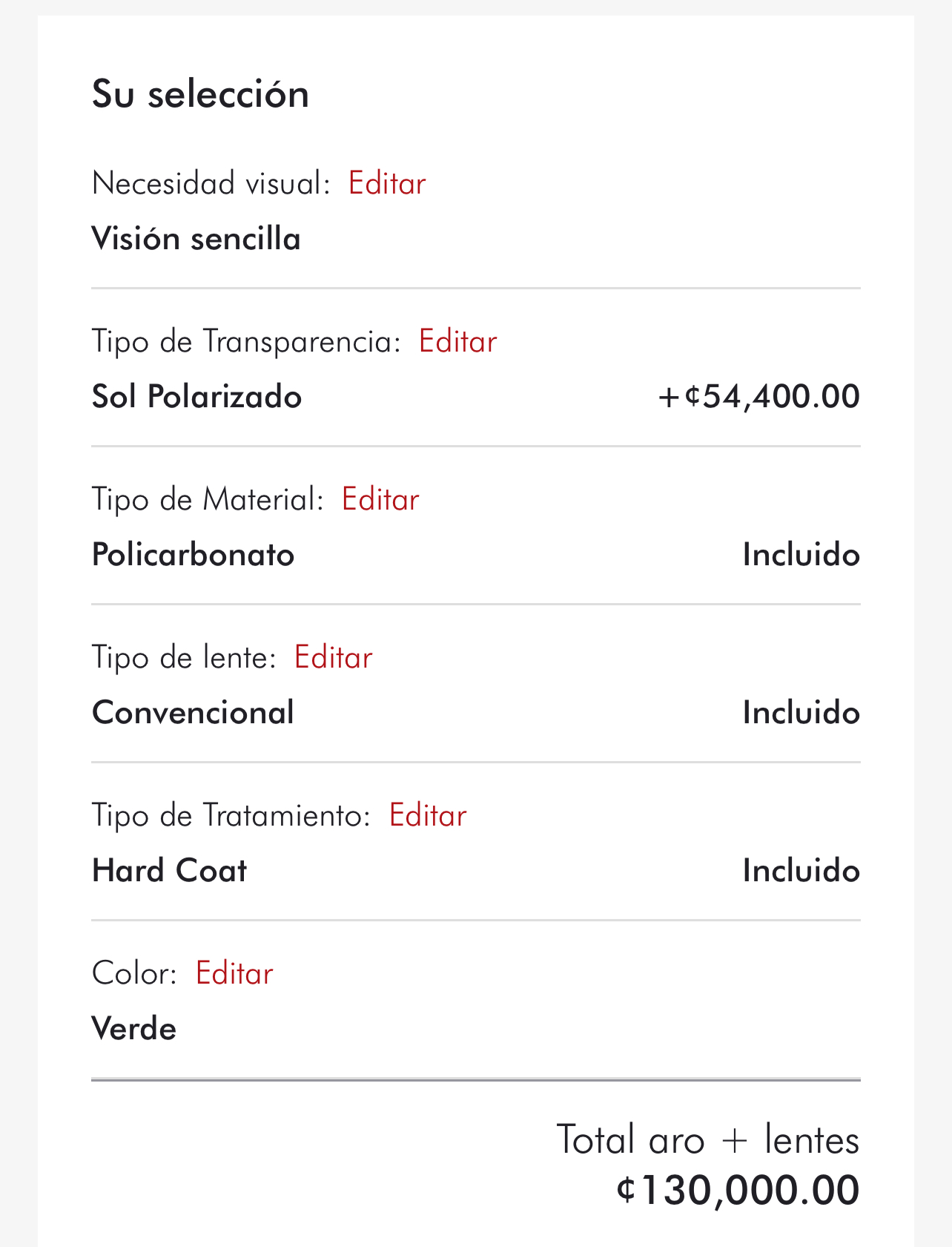 Su selección

Necesidad visual: Editar

Visión sencilla

Tipo de Transparencia: Editar

Sol Polarizado +¢54,400.00

Tipo de Material: Editar

Policarbonato Incluido

Tipo de lente: Editar

Convencional Incluido

Tipo de Tratamiento: Editar

Hard Coat Incluido

Color: Editar

Verde

Total aro + lentes
¢130,000.00